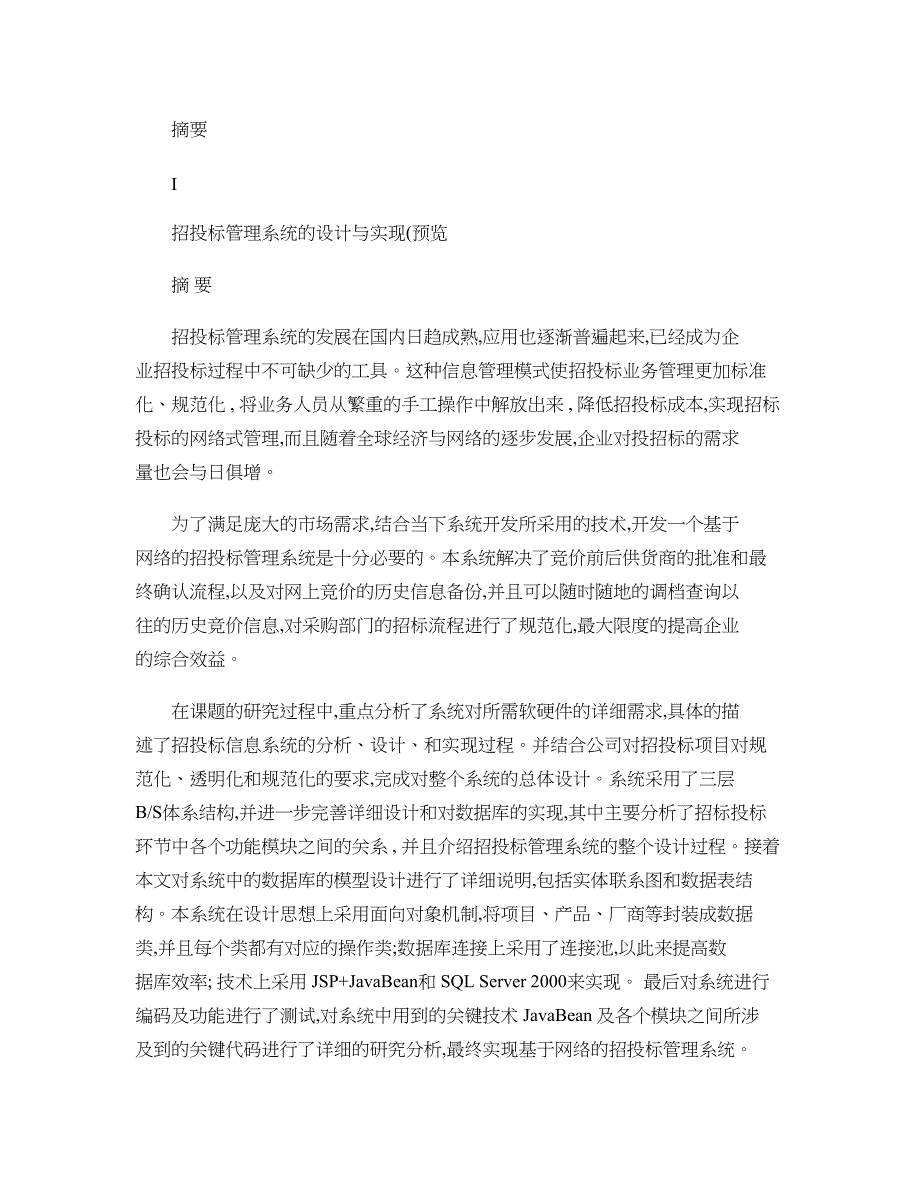 摘要

I

招投标管理系统的设计与实现(预览

摘 要

招投标管理系统的发展在国内日趋成熟,应用也逐渐普遍起来,已经成为企业招投标过程中不可缺少的工具。这种信息管理模式使招投标业务管理更加标准化、规范化,将业务人员从繁重的手工操作中解放出来,降低招投标成本,实现招标投标的网络式管理,而且随着全球经济与网络的逐步发展,企业对投招标的需求量也会与日俱增。

为了满足庞大的市场需求,结合当下系统开发所采用的技术,开发一个基于网络的招投标管理系统是十分必要的。本系统解决了竞价前后供货商的批准和最终确认流程,以及对网上竞价的历史信息备份,并且可以随时随地的调档查询以往的历史竞价信息,对采购部门的招标流程进行了规范化,最大限度的提高企业的综合效益。

在课题的研究过程中,重点分析了系统对所需软硬件的详细需求,具体的描述了招投标信息系统的分析、设计、和实现过程。并结合公司对招投标项目对规范化、透明化和规范化的要求,完成对整个系统的总体设计。系统采用了三层B/S体系结构,并进一步完善详细设计和对数据库的实现,其中主要分析了招标投标环节中各个功能模块之间的关系,并且介绍招投标管理系统的整个设计过程。接着本文对系统中的数据库的模型设计进行了详细说明,包括实体联系图和数据表结构。本系统在设计思想上采用面向对象机制,将项目、产品、厂商等封装成数据类,并且每个类都有对应的操作类;数据库连接上采用了连接池,以此来提高数据库效率; 技术上采用 JSP+JavaBean和 SQL Server 2000来实现。 最后对系统进行编码及功能进行了测试,对系统中用到的关键技术 JavaBean 及各个模块之间所涉及到的关键代码进行了详细的研究分析,最终实现基于网络的招投标管理系统。